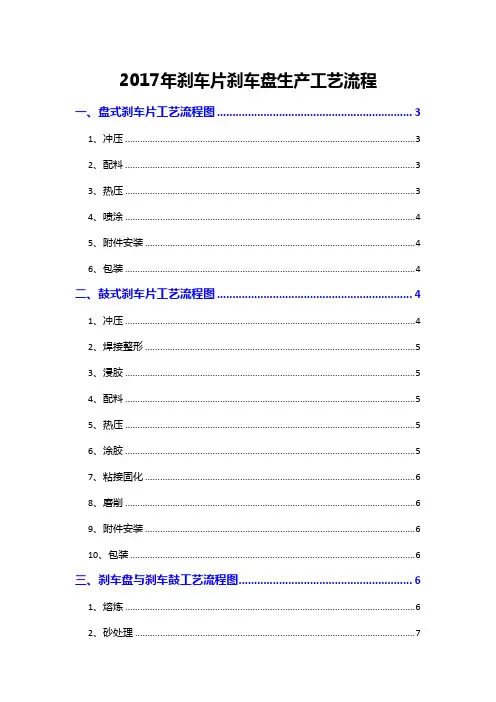 2017年刹车片刹车盘生产工艺流程

一、盘式刹车片工艺流程图 3

1、冲压 3

2、配料 3

3、热压 3

4、喷涂 4

5、附件安装 4

6、包装 4

二、鼓式刹车片工艺流程图 4

1、冲压 4

2、焊接整形 5

3、浸胶 5

4、配料 5

5、热压 5

6、涂胶 5

7、粘接固化 6

8、磨削 6

9、附件安装 6

10、包装 6

三、刹车盘与刹车鼓工艺流程图 6

1、熔炼 6

2、砂处理 7